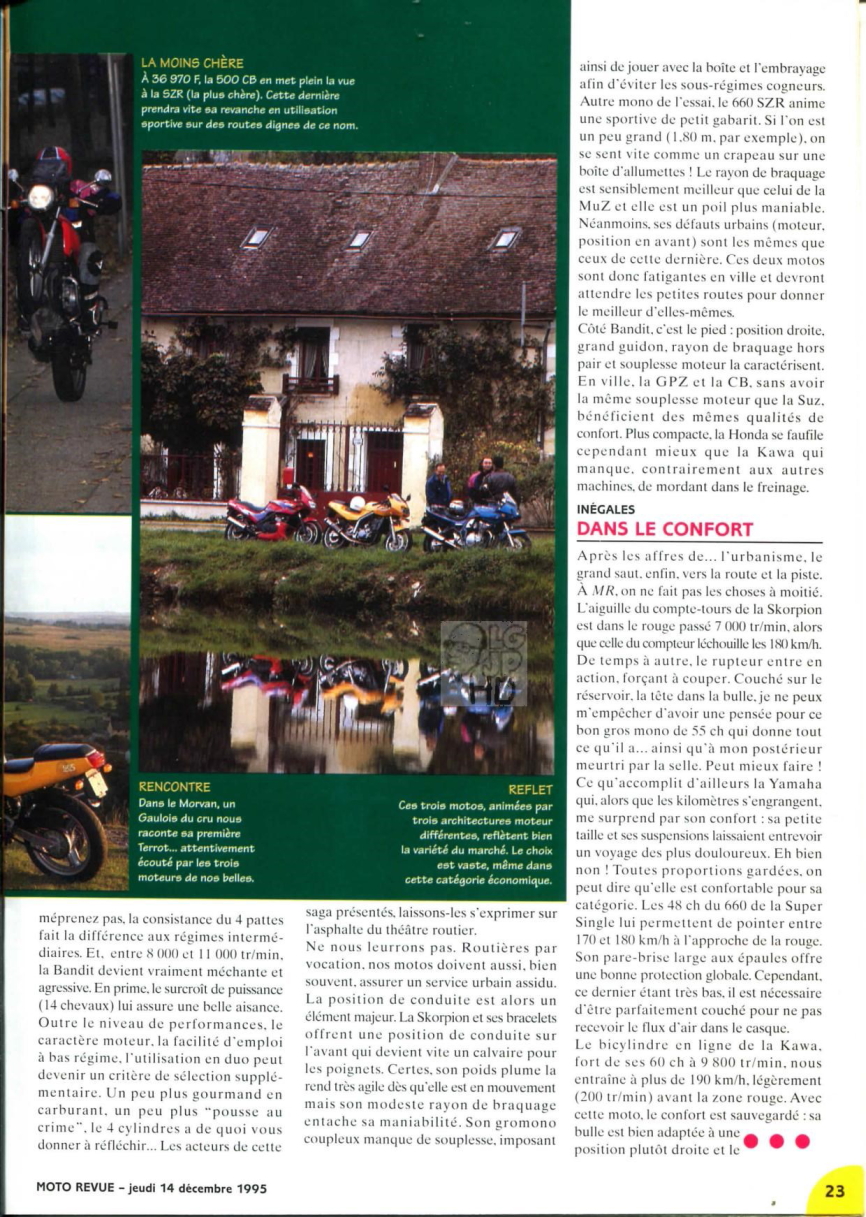 LA MOINS CHÈRE
À 36 970 F, la 500 CB en met plein la vue à la SZR (la plus chère). Cette dernière prendra vite sa revanche en utilisation sportive sur des routes dignes de ce nom.

RENCONTRE
Dans le Morvan, un Gaulois du cru nous raconte sa première Terrot... attentivement écouté par les trois moteurs de nos belles.

REFLET
Ces trois motos, animées par trois architectures moteur différentes, reflètent bien la variété du marché. Le choix est vaste, même dans cette catégorie économique.

méprenez pas, la consistance du 4 pattes fait la différence aux régimes intermédiaires. Et, entre 8 000 et 11 000 tr/min, la Bandit devient vraiment méchante et agressive. En prime, le surcroît de puissance (14 chevaux) lui assure une belle aisance. Outre le niveau de performances, le caractère moteur, la facilité d'emploi à bas régime, l'utilisation en duo peut devenir un critère de sélection supplémentaire. Un peu plus gourmand en carburant, un peu plus "pousse au crime", le 4 cylindres a de quoi vous donner à réfléchir... Les acteurs de cette saga présentés, laissons-les s'exprimer sur l'asphalte du théâtre routier.

Ne nous leurrons pas. Routières par vocation, nos motos doivent aussi, bien souvent, assurer un service urbain assidu. La position de conduite est alors un élément majeur. La Skorpion et ses bracelets offrent une position de conduite sur l'avant qui devient vite un calvaire pour les poignets. Certes, son poids plume la rend très agile dès qu'elle est en mouvement mais son modeste rayon de braquage entache sa maniabilité. Son gromono coupleux manque de souplesse, imposant ainsi de jouer avec la boîte et l'embrayage afin d'éviter les sous-régimes cogneurs. Autre mono de l'essai, le 660 SZR anime une sportive de petit gabarit. Si l'on est un peu grand (1,80 m, par exemple), on se sent vite comme un crapeau sur une boîte d'allumettes ! Le rayon de braquage est sensiblement meilleur que celui de la MuZ et elle est un poil plus maniable. Néanmoins, ses défauts urbains (moteur, position en avant) sont les mêmes que ceux de cette dernière. Ces deux motos sont donc fatigantes en ville et devront attendre les petites routes pour donner le meilleur d'elles-mêmes.
Côté Bandit, c'est le pied : position droite, grand guidon, rayon de braquage hors pair et souplesse moteur la caractérisent. En ville, la GPZ et la CB, sans avoir la même souplesse moteur que la Suz, bénéficient des mêmes qualités de confort. Plus compacte, la Honda se faufile cependant mieux que la Kawa qui manque, contrairement aux autres machines, de mordant dans le freinage.

INÉGALES
DANS LE CONFORT

Après les affres de... l'urbanisme, le grand saut, enfin, vers la route et la piste. À MR, on ne fait pas les choses à moitié. L'aiguille du compte-tours de la Skorpion est dans le rouge passé 7 000 tr/min, alors que celle du compteur léchouille les 180 km/h. De temps à autre, le rupteur entre en action, forçant à couper. Couché sur le réservoir, la tête dans la bulle, je ne peux m'empêcher d'avoir une pensée pour ce bon gros mono de 55 ch qui donne tout ce qu'il a... ainsi qu'à mon postérieur meurtri par la selle. Peut mieux faire ! Ce qu'accomplit d'ailleurs la Yamaha qui, alors que les kilomètres s'engrangent, me surprend par son confort : sa petite taille et ses suspensions laissaient entrevoir un voyage des plus douloureux. Eh bien non ! Toutes proportions gardées, on peut dire qu'elle est confortable pour sa catégorie. Les 48 ch du 660 de la Super Single lui permettent de pointer entre 170 et 180 km/h à l'approche de la rouge. Son pare-brise large aux épaules offre une bonne protection globale. Cependant, ce dernier étant très bas, il est nécessaire d'être parfaitement couché pour ne pas recevoir le flux d'air dans le casque.
Le bicylindre en ligne de la Kawa, fort de ses 60 ch à 9 800 tr/min, nous entraîne à plus de 190 km/h, légèrement (200 tr/min) avant la zone rouge. Avec cette moto, le confort est sauvegardé : sa bulle est bien adaptée à une position plutôt droite et le

MOTO REVUE - jeudi 14 décembre 1995

23